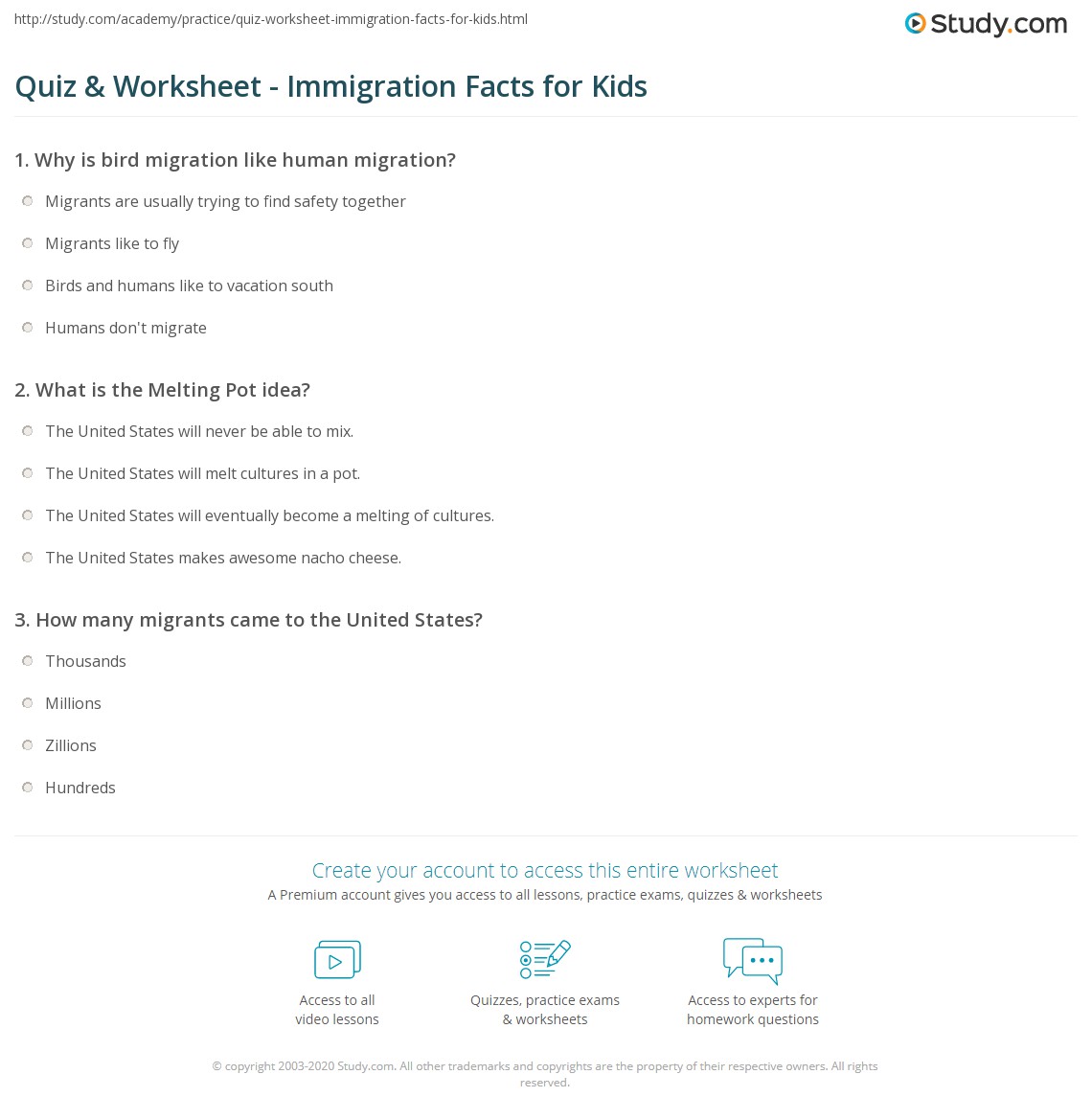 http://study.com/academy/practice/quiz-worksheet-immigration-facts-for-kids.html

Study.com

Quiz & Worksheet - Immigration Facts for Kids

1. Why is bird migration like human migration?

Migrants are usually trying to find safety together

Migrants like to fly

Birds and humans like to vacation south

Humans don't migrate

2. What is the Melting Pot idea?

The United States will never be able to mix.

The United States will melt cultures in a pot.

The United States will eventually become a melting of cultures.

The United States makes awesome nacho cheese.

3. How many migrants came to the United States?

Thousands

Millions

Zillions

Hundreds

Create your account to access this entire worksheet

A Premium account gives you access to all lessons, practice exams, quizzes & worksheets

Access to all video lessons

Quizzes, practice exams & worksheets

Access to experts for homework questions

© copyright 2003-2020 Study.com. All other trademarks and copyrights are the property of their respective owners. All rights reserved.